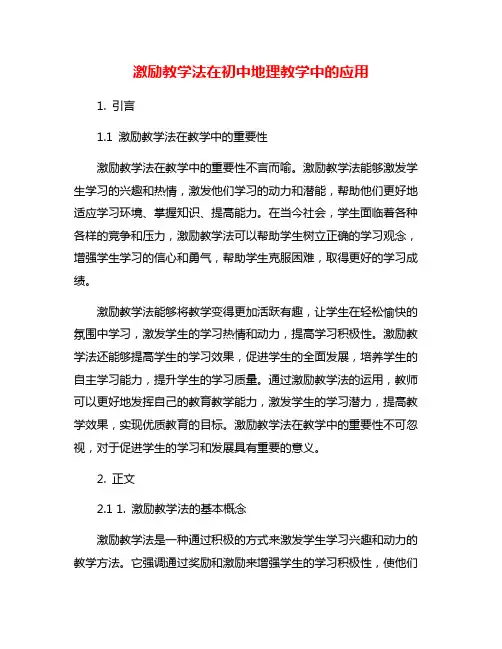 激励教学法在初中地理教学中的应用

1. 引言

1.1 激励教学法在教学中的重要性

激励教学法在教学中的重要性不言而喻。激励教学法能够激发学生学习的兴趣和热情，激发他们学习的动力和潜能，帮助他们更好地适应学习环境、掌握知识、提高能力。在当今社会，学生面临着各种各样的竞争和压力，激励教学法可以帮助学生树立正确的学习观念，增强学生学习的信心和勇气，帮助学生克服困难，取得更好的学习成绩。

激励教学法能够将教学变得更加活跃有趣，让学生在轻松愉快的氛围中学习，激发学生的学习热情和动力，提高学习积极性。激励教学法还能够提高学生的学习效果，促进学生的全面发展，培养学生的自主学习能力，提升学生的学习质量。通过激励教学法的运用，教师可以更好地发挥自己的教育教学能力，激发学生的学习潜力，提高教学效果，实现优质教育的目标。激励教学法在教学中的重要性不可忽视，对于促进学生的学习和发展具有重要的意义。

2. 正文

2.1 1. 激励教学法的基本概念

激励教学法是一种通过积极的方式来激发学生学习兴趣和动力的教学方法。它强调通过奖励和激励来增强学生的学习积极性，使他们